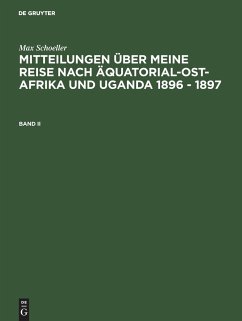 DE GRUYTER

Max Schoeller

MITTEILUNGEN ÜBER MEINE REISE NACH ÄQUATORIAL-OST-AFRIKA UND UGANDA 1896 - 1897

BAND II

DE
G